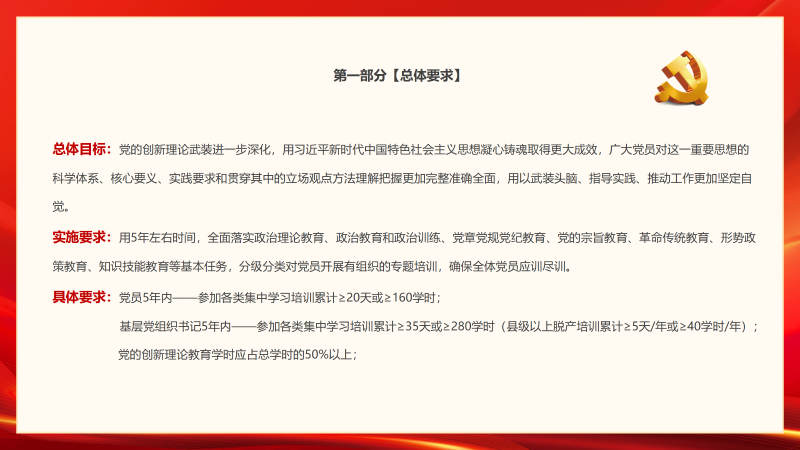 第一部分【总体要求】

总体目标：党的创新理论武装进一步深化，用习近平新时代中国特色社会主义思想凝心铸魂取得更大成效，广大党员对这一重要思想的科学体系、核心要义、实践要求和贯穿其中的立场观点方法理解把握更加完整准确全面，用以武装头脑、指导实践、推动工作更加坚定自觉。

实施要求：用5年左右时间，全面落实政治理论教育、政治教育和政治训练、党章党规党纪教育、党的宗旨教育、革命传统教育、形势政策教育、知识技能教育等基本任务，分级分类对党员开展有组织的专题培训，确保全体党员应训尽训。

具体要求：党员5年内——参加各类集中学习培训累计≥20天或≥160学时；

基层党组织书记5年内——参加各类集中学习培训累计≥35天或≥280学时（县级以上脱产培训累计≥5天/年或≥40学时/年）；

党的创新理论教育学时应占总学时的50%以上；